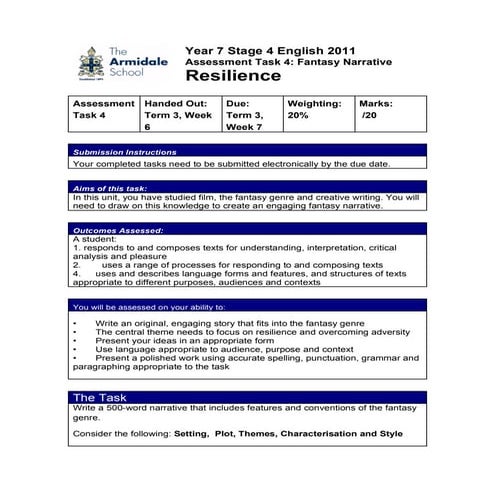 The Armidale School

Year 7 Stage 4 English 2011
Assessment Task 4: Fantasy Narrative
Resilience

| Assessment Task 4 | Handed Out: Term 3, Week 6 | Due: Term 3, Week 7 | Weighting: 20% | Marks: /20 |
|---|---|---|---|---|

Submission Instructions
Your completed tasks need to be submitted electronically by the due date.

Aims of this task:
In this unit, you have studied film, the fantasy genre and creative writing. You will need to draw on this knowledge to create an engaging fantasy narrative.

Outcomes Assessed:
A student:
1. responds to and composes texts for understanding, interpretation, critical analysis and pleasure
2. uses a range of processes for responding to and composing texts
4. uses and describes language forms and features, and structures of texts appropriate to different purposes, audiences and contexts

You will be assessed on your ability to:

• Write an original, engaging story that fits into the fantasy genre
• The central theme needs to focus on resilience and overcoming adversity
• Present your ideas in an appropriate form
• Use language appropriate to audience, purpose and context
• Present a polished work using accurate spelling, punctuation, grammar and paragraphing appropriate to the task

The Task
Write a 500-word narrative that includes features and conventions of the fantasy genre.

Consider the following: Setting, Plot, Themes, Characterisation and Style